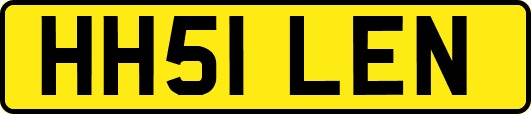 HH51 LEN